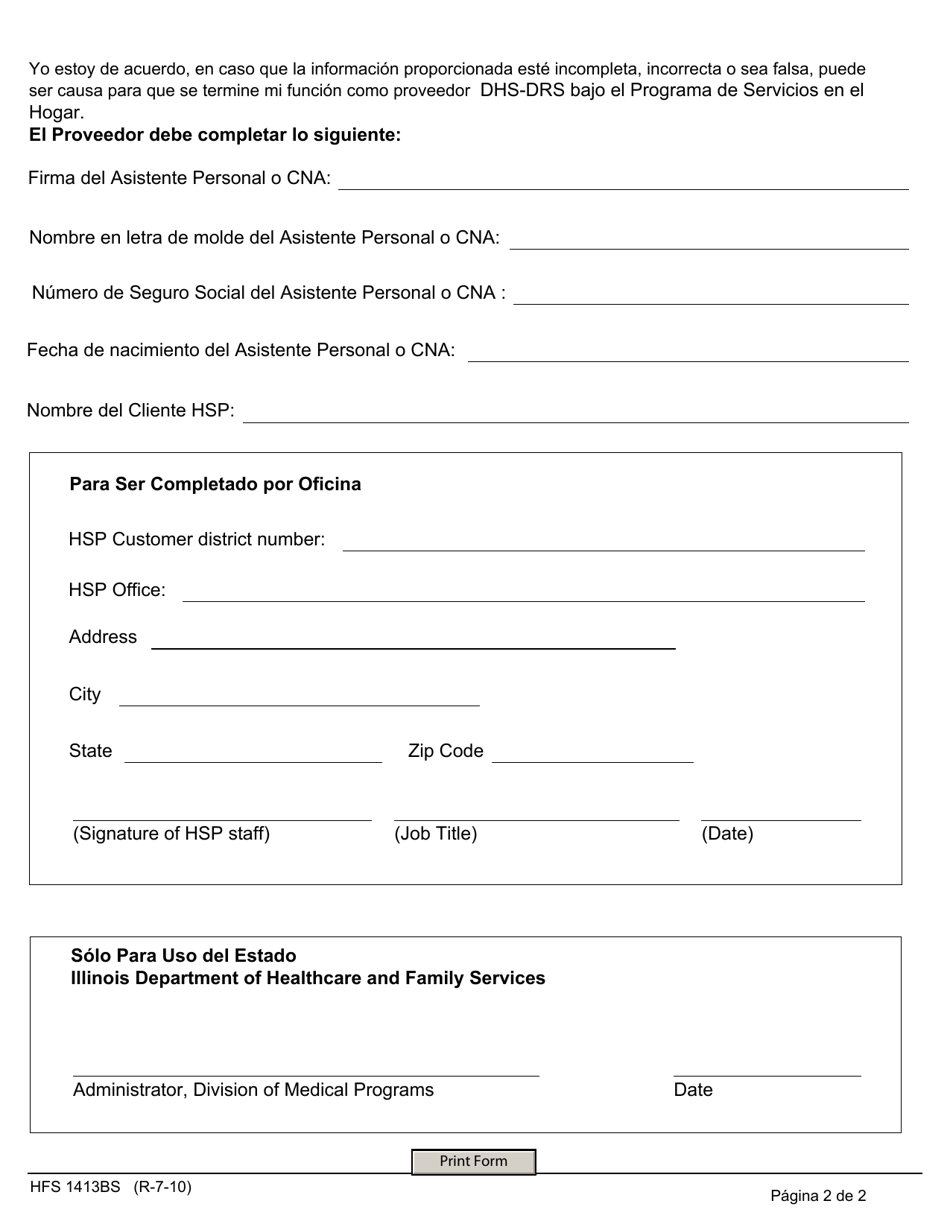 Yo estoy de acuerdo, en caso que la información proporcionada esté incompleta, incorrecta o sea falsa, puede ser causa para que se termine mi función como proveedor DHS-DRS bajo el Programa de Servicios en el Hogar.
**El Proveedor debe completar lo siguiente:**

Firma del Asistente Personal o CNA:

Nombre en letra de molde del Asistente Personal o CNA:

Número de Seguro Social del Asistente Personal o CNA :

Fecha de nacimiento del Asistente Personal o CNA:

Nombre del Cliente HSP:

**Para Ser Completado por Oficina**

HSP Customer district number:

HSP Office:

Address

City

State

Zip Code

(Signature of HSP staff)

(Job Title)

(Date)

**Sólo Para Uso del Estado**
**Illinois Department of Healthcare and Family Services**

Administrator, Division of Medical Programs

Date

Print Form

HFS 1413BS (R-7-10)

Página 2 de 2